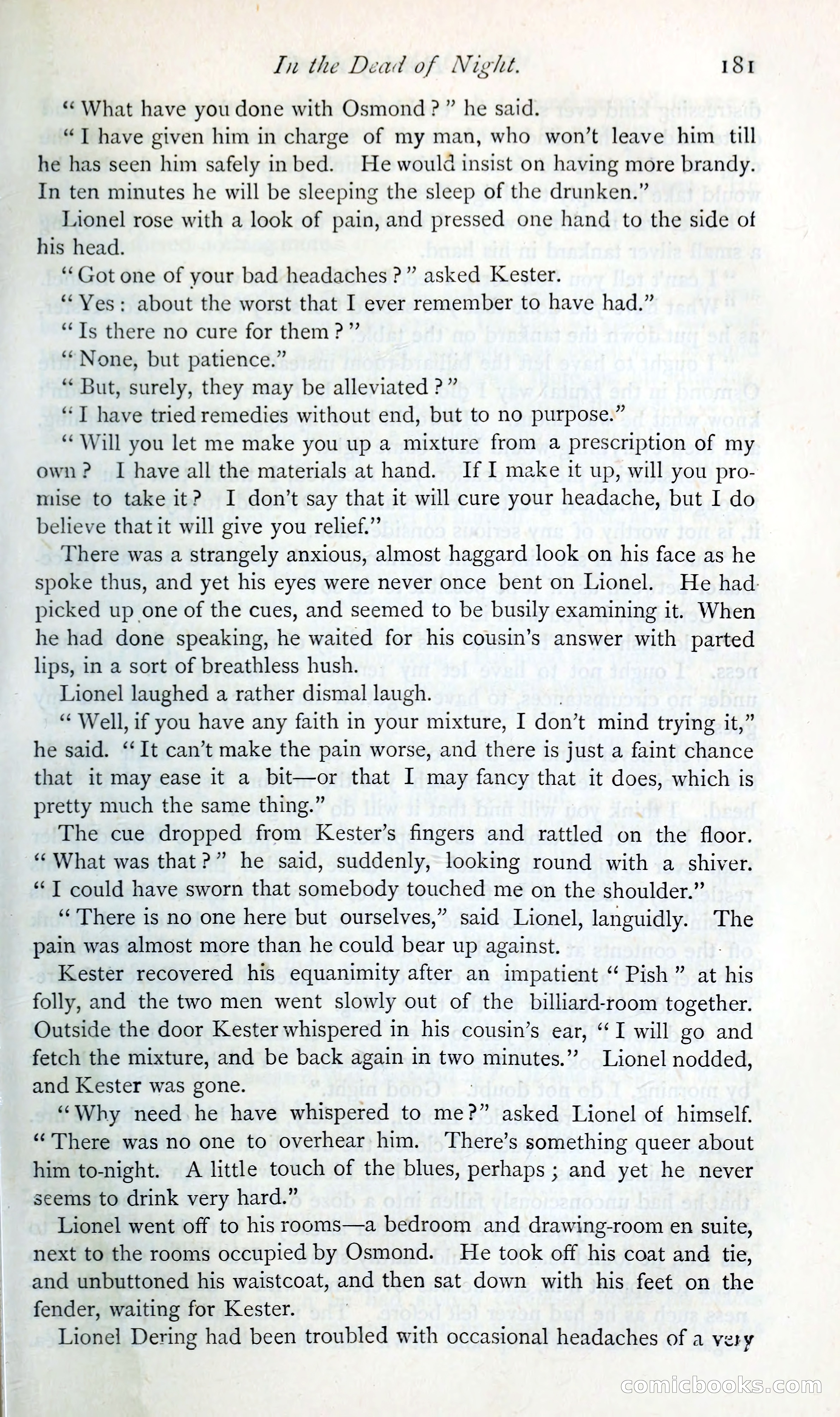 In the Dead of Night. 181

"What have you done with Osmond?" he said.

"I have given him in charge of my man, who won't leave him till he has seen him safely in bed. He would insist on having more brandy. In ten minutes he will be sleeping the sleep of the drunken."

Lionel rose with a look of pain, and pressed one hand to the side of his head.

"Got one of your bad headaches?" asked Kester.

"Yes: about the worst that I ever remember to have had."

"Is there no cure for them?"

"None, but patience."

"But, surely, they may be alleviated?"

"I have tried remedies without end, but to no purpose."

"Will you let me make you up a mixture from a prescription of my own? I have all the materials at hand. If I make it up, will you promise to take it? I don't say that it will cure your headache, but I do believe that it will give you relief."

There was a strangely anxious, almost haggard look on his face as he spoke thus, and yet his eyes were never once bent on Lionel. He had picked up one of the cues, and seemed to be busily examining it. When he had done speaking, he waited for his cousin's answer with parted lips, in a sort of breathless hush.

Lionel laughed a rather dismal laugh.

"Well, if you have any faith in your mixture, I don't mind trying it," he said. "It can't make the pain worse, and there is just a faint chance that it may ease it a bit—or that I may fancy that it does, which is pretty much the same thing."

The cue dropped from Kester's fingers and rattled on the floor. "What was that?" he said, suddenly, looking round with a shiver. "I could have sworn that somebody touched me on the shoulder."

"There is no one here but ourselves," said Lionel, languidly. The pain was almost more than he could bear up against.

Kester recovered his equanimity after an impatient "Pish" at his folly, and the two men went slowly out of the billiard-room together. Outside the door Kester whispered in his cousin's ear, "I will go and fetch the mixture, and be back again in two minutes." Lionel nodded, and Kester was gone.

"Why need he have whispered to me?" asked Lionel of himself. "There was no one to overhear him. There's something queer about him to-night. A little touch of the blues, perhaps; and yet he never seems to drink very hard."

Lionel went off to his rooms—a bedroom and drawing-room en suite, next to the rooms occupied by Osmond. He took off his coat and tie, and unbuttoned his waistcoat, and then sat down with his feet on the fender, waiting for Kester.

Lionel Dering had been troubled with occasional headaches of a very

comicbooks.com